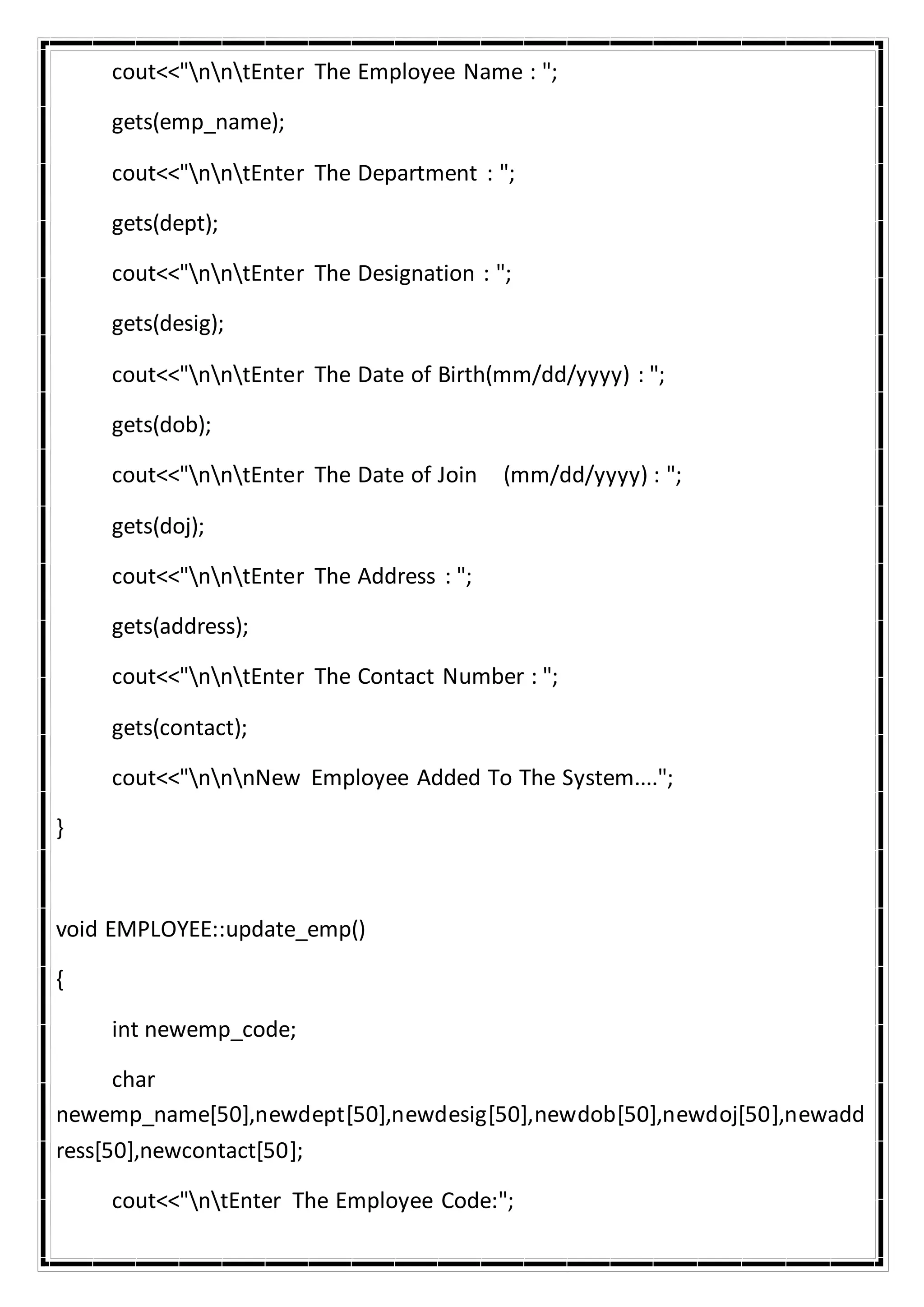 cout<<"\n\n\tEnter The Employee Name : ";

gets(emp_name);

cout<<"\n\n\tEnter The Department : ";

gets(dept);

cout<<"\n\n\tEnter The Designation : ";

gets(desig);

cout<<"\n\n\tEnter The Date of Birth(mm/dd/yyyy) : ";

gets(dob);

cout<<"\n\n\tEnter The Date of Join (mm/dd/yyyy) : ";

gets(doj);

cout<<"\n\n\tEnter The Address : ";

gets(address);

cout<<"\n\n\tEnter The Contact Number : ";

gets(contact);

cout<<"\n\n\nNew Employee Added To The System....";

}

void EMPLOYEE::update_emp()

{

int newemp_code;

char newemp_name[50],newdept[50],newdesig[50],newdob[50],newdoj[50],newaddress[50],newcontact[50];

cout<<"\n\tEnter The Employee Code:";